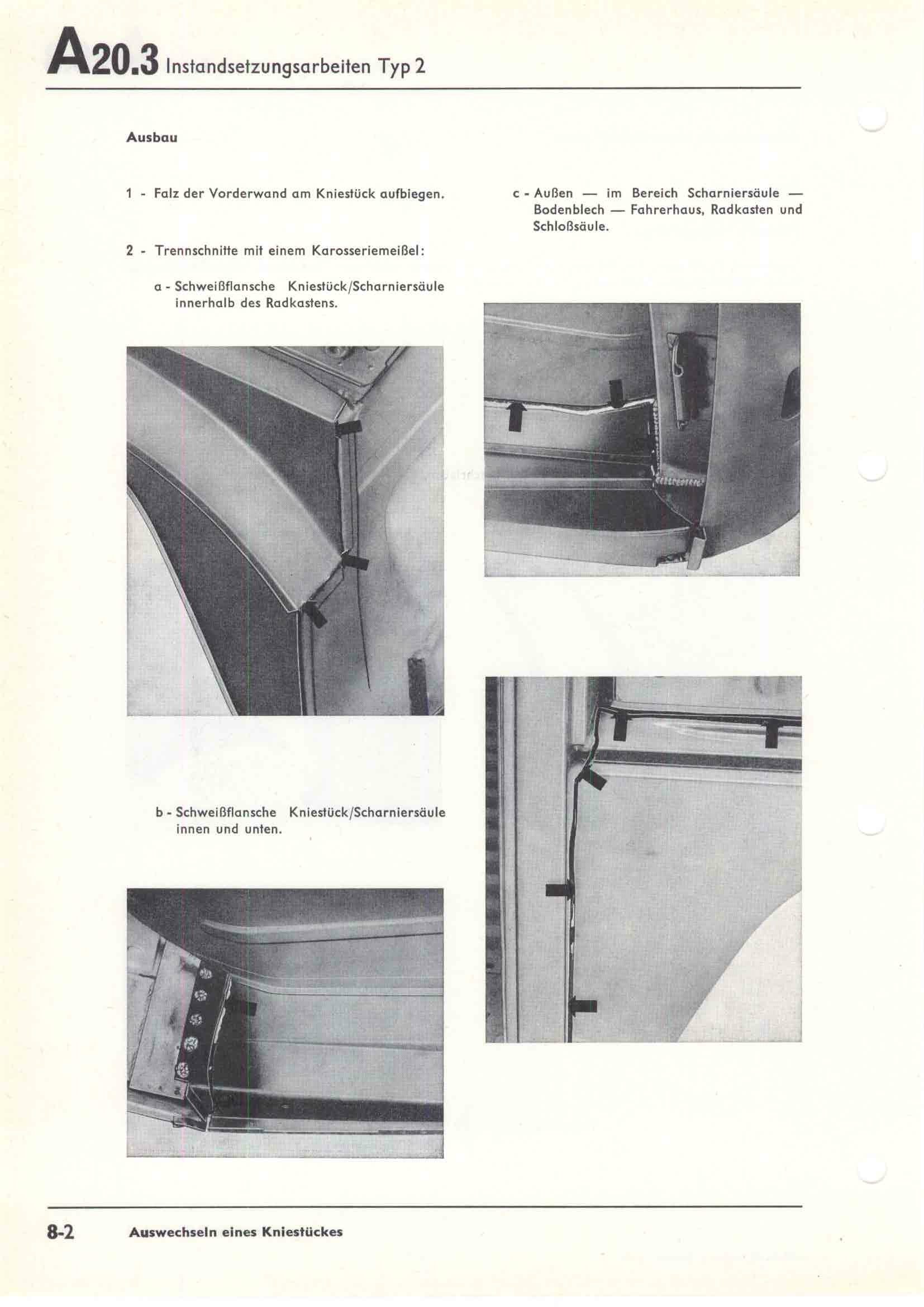 A20.3 Instandsetzungsarbeiten Typ 2

Ausbau

1 - Falz der Vorderwand am Kniestück aufbiegen.

2 - Trennschnitte mit einem Karosseriemeißel:

a - Schweißflansche Kniestück/Scharniersäule innerhalb des Radkastens.

b - Schweißflansche Kniestück/Scharniersäule innen und unten.

c - Außen — im Bereich Scharniersäule — Bodenblech — Fahrerhaus, Radkasten und Schloßsäule.

8-2 Auswechseln eines Kniestückes